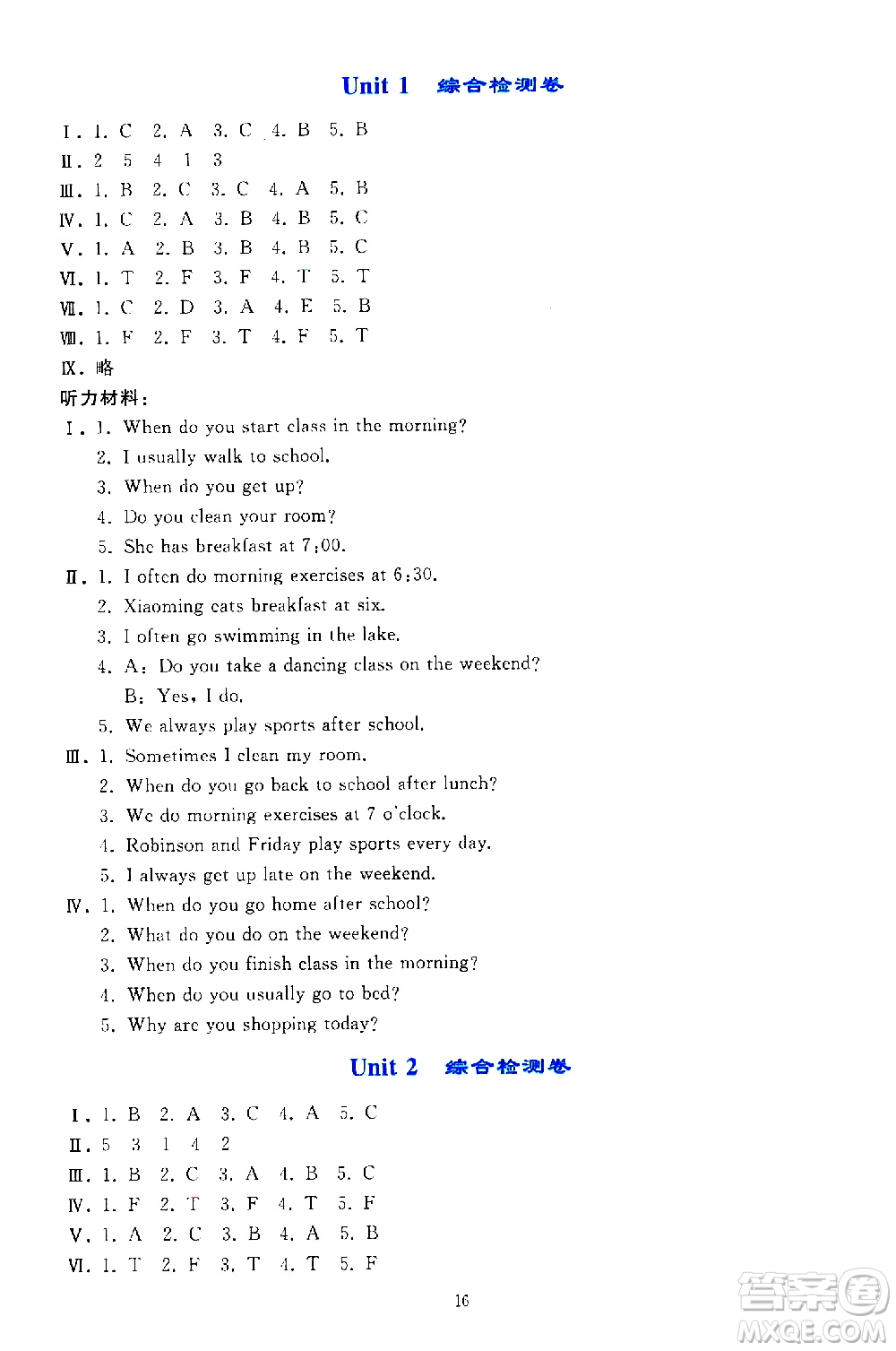 Unit 1 综合检测卷

Ⅰ. 1. C 2. A 3. C 4. B 5. B
Ⅱ. 2 5 4 1 3
Ⅲ. 1. B 2. C 3. C 4. A 5. B
Ⅳ. 1. C 2. A 3. B 4. B 5. C
Ⅴ. 1. A 2. B 3. B 4. B 5. C
Ⅵ. 1. T 2. F 3. F 4. T 5. T
Ⅶ. 1. C 2. D 3. A 4. E 5. B
Ⅷ. 1. F 2. F 3. T 4. F 5. T
Ⅸ. 略

听力材料:

Ⅰ. 1. When do you start class in the morning?
2. I usually walk to school.
3. When do you get up?
4. Do you clean your room?
5. She has breakfast at 7:00.

Ⅱ. 1. I often do morning exercises at 6:30.
2. Xiaoming eats breakfast at six.
3. I often go swimming in the lake.
4. A: Do you take a dancing class on the weekend?
B: Yes, I do.
5. We always play sports after school.

Ⅲ. 1. Sometimes I clean my room.
2. When do you go back to school after lunch?
3. We do morning exercises at 7 o'clock.
4. Robinson and Friday play sports every day.
5. I always get up late on the weekend.

Ⅳ. 1. When do you go home after school?
2. What do you do on the weekend?
3. When do you finish class in the morning?
4. When do you usually go to bed?
5. Why are you shopping today?

Unit 2 综合检测卷

Ⅰ. 1. B 2. A 3. C 4. A 5. C
Ⅱ. 5 3 1 4 2
Ⅲ. 1. B 2. C 3. A 4. B 5. C
Ⅳ. 1. F 2. T 3. F 4. T 5. F
Ⅴ. 1. A 2. C 3. B 4. A 5. B
Ⅵ. 1. T 2. F 3. T 4. T 5. F

16

答案圈
MXQE.COM